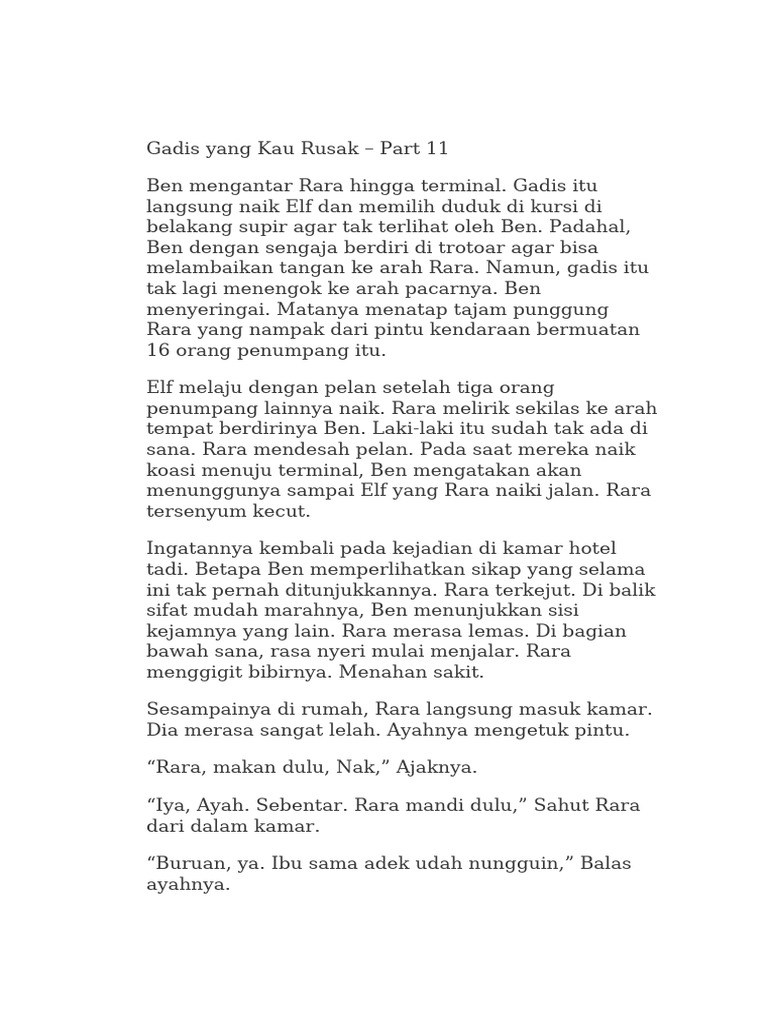 Gadis yang Kau Rusak – Part 11

Ben mengantar Rara hingga terminal. Gadis itu langsung naik Elf dan memilih duduk di kursi di belakang supir agar tak terlihat oleh Ben. Padahal, Ben dengan sengaja berdiri di trotoar agar bisa melambaikan tangan ke arah Rara. Namun, gadis itu tak lagi menengok ke arah pacarnya. Ben menyeringai. Matanya menatap tajam punggung Rara yang nampak dari pintu kendaraan bermuatan 16 orang penumpang itu.

Elf melaju dengan pelan setelah tiga orang penumpang lainnya naik. Rara melirik sekilas ke arah tempat berdirinya Ben. Laki-laki itu sudah tak ada di sana. Rara mendesah pelan. Pada saat mereka naik koasi menuju terminal, Ben mengatakan akan menunggunya sampai Elf yang Rara naiki jalan. Rara tersenyum kecut.

Ingatannya kembali pada kejadian di kamar hotel tadi. Betapa Ben memperlihatkan sikap yang selama ini tak pernah ditunjukkannya. Rara terkejut. Di balik sifat mudah marahnya, Ben menunjukkan sisi kejamnya yang lain. Rara merasa lemas. Di bagian bawah sana, rasa nyeri mulai menjalar. Rara menggigit bibirnya. Menahan sakit.

Sesampainya di rumah, Rara langsung masuk kamar. Dia merasa sangat lelah. Ayahnya mengetuk pintu.

“Rara, makan dulu, Nak,” Ajaknya.

“Iya, Ayah. Sebentar. Rara mandi dulu,” Sahut Rara dari dalam kamar.

“Buruan, ya. Ibu sama adek udah nungguin,” Balas ayahnya.